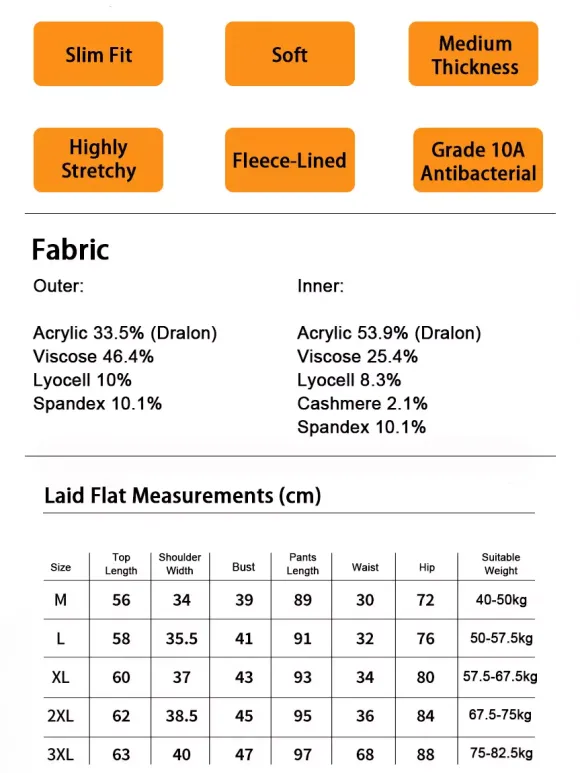 Slim Fit

Soft

Medium Thickness

Highly Stretchy

Fleece-Lined

Grade 10A Antibacterial

Fabric

Outer:

Acrylic 33.5% (Dralon)
Viscose 46.4%
Lyocell 10%
Spandex 10.1%

Inner:

Acrylic 53.9% (Dralon)
Viscose 25.4%
Lyocell 8.3%
Cashmere 2.1%
Spandex 10.1%

Laid Flat Measurements (cm)

| Size | Top Length | Shoulder Width | Bust | Pants Length | Waist | Hip | Suitable Weight |
|---|---|---|---|---|---|---|---|
| M | 56 | 34 | 39 | 89 | 30 | 72 | 40-50kg |
| L | 58 | 35.5 | 41 | 91 | 32 | 76 | 50-57.5kg |
| XL | 60 | 37 | 43 | 93 | 34 | 80 | 57.5-67.5kg |
| 2XL | 62 | 38.5 | 45 | 95 | 36 | 84 | 67.5-75kg |
| 3XL | 63 | 40 | 47 | 97 | 68 | 88 | 75-82.5kg |